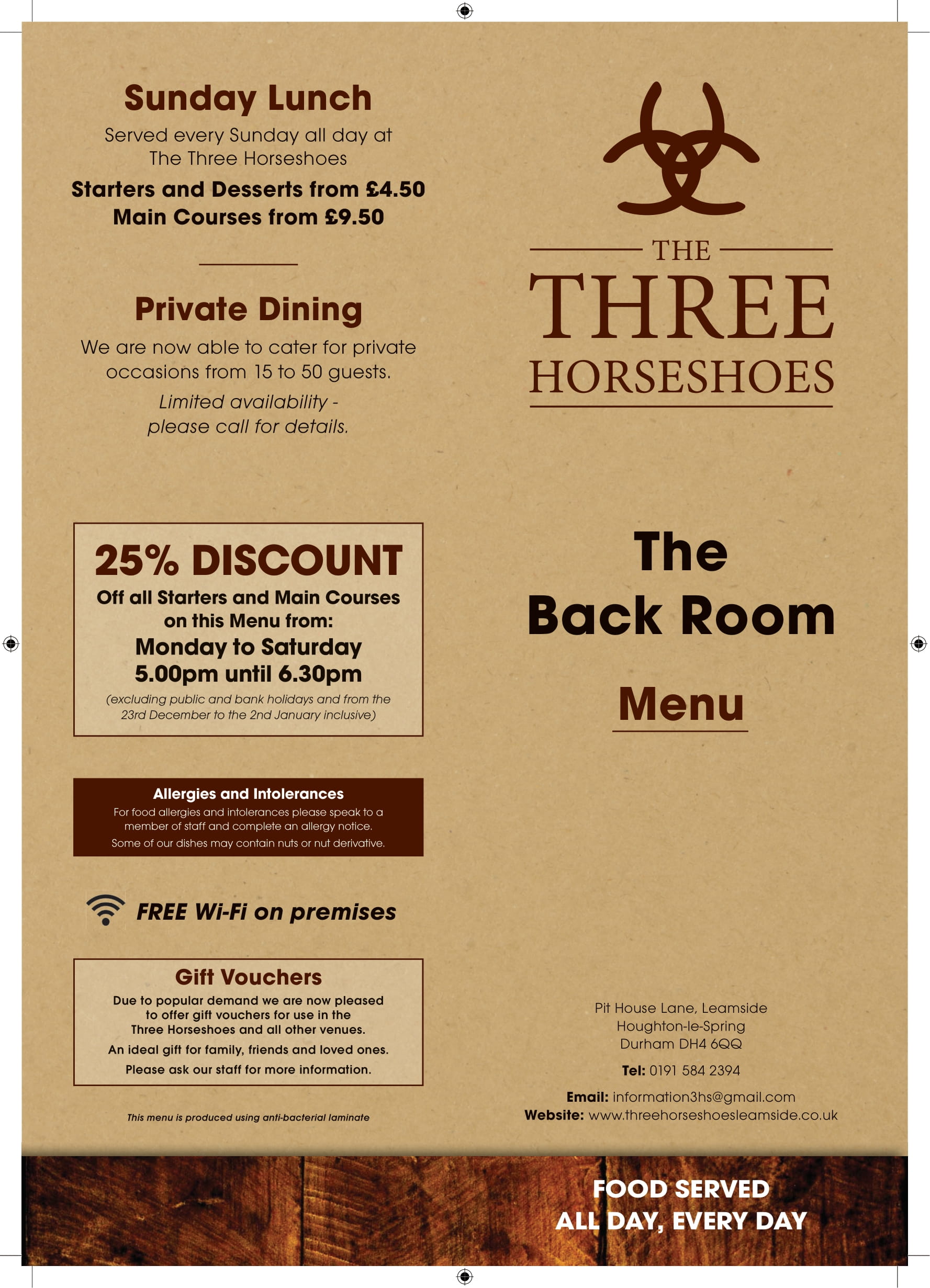 Sunday Lunch

Served every Sunday all day at The Three Horseshoes

Starters and Desserts from £4.50
Main Courses from £9.50

Private Dining

We are now able to cater for private occasions from 15 to 50 guests.

Limited availability - please call for details.

25% DISCOUNT

Off all Starters and Main Courses on this Menu from:

Monday to Saturday
5.00pm until 6.30pm

(excluding public and bank holidays and from the 23rd December to the 2nd January inclusive)

Allergies and Intolerances

For food allergies and intolerances please speak to a member of staff and complete an allergy notice.

Some of our dishes may contain nuts or nut derivative.

FREE Wi-Fi on premises

Gift Vouchers

Due to popular demand we are now pleased to offer gift vouchers for use in the Three Horseshoes and all other venues.

An ideal gift for family, friends and loved ones.

Please ask our staff for more information.

This menu is produced using anti-bacterial laminate

THE
THREE
HORSESHOES

The
Back Room
Menu

Pit House Lane, Leamside
Houghton-le-Spring
Durham DH4 6QQ

Tel: 0191 584 2394

Email: information3hs@gmail.com
Website: www.threehorseshoesleamside.co.uk

FOOD SERVED
ALL DAY, EVERY DAY